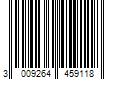 3 009264 459118